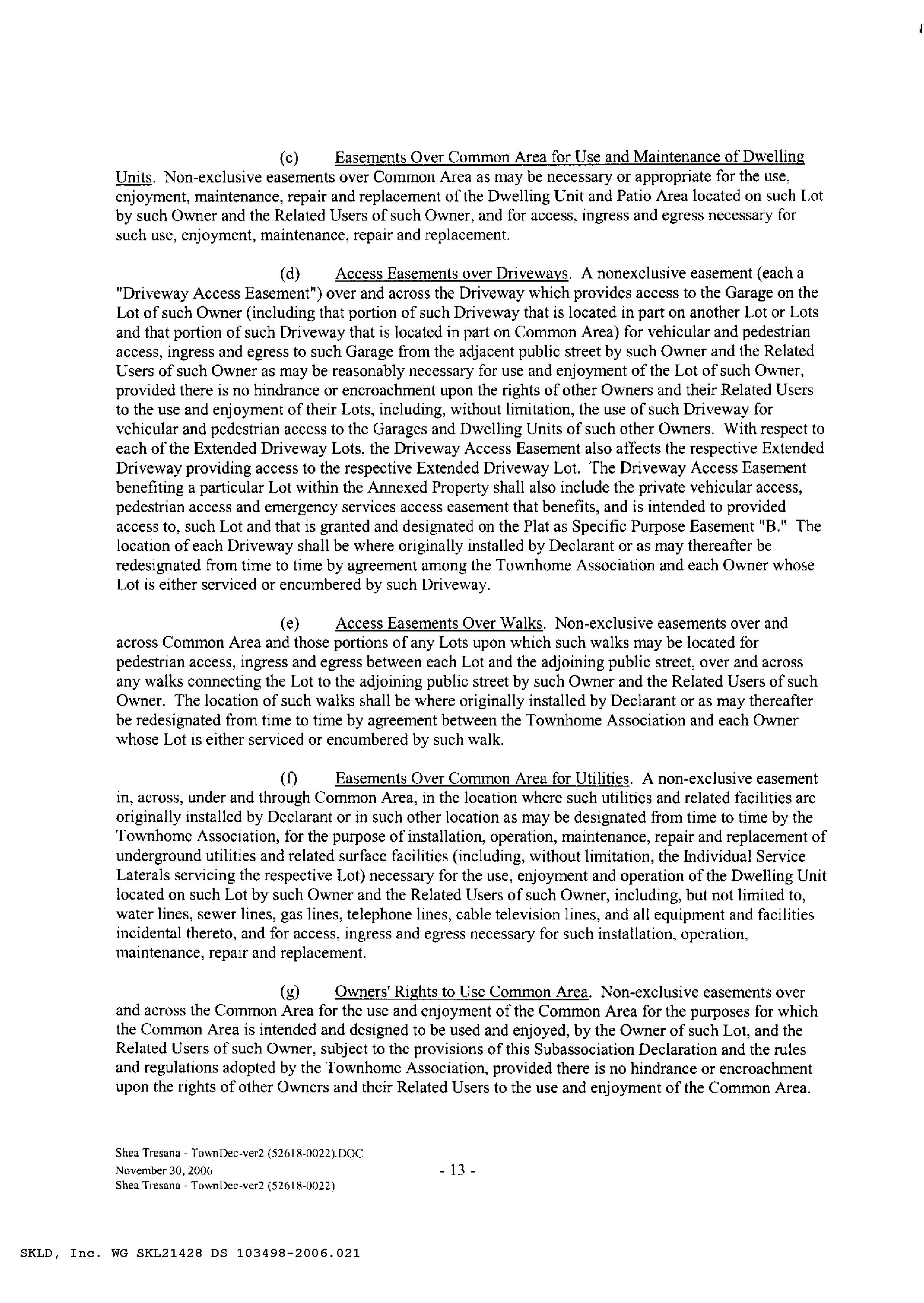 (c) Easements Over Common Area for Use and Maintenance of Dwelling Units. Non-exclusive easements over Common Area as may be necessary or appropriate for the use, enjoyment, maintenance, repair and replacement of the Dwelling Unit and Patio Area located on such Lot by such Owner and the Related Users of such Owner, and for access, ingress and egress necessary for such use, enjoyment, maintenance, repair and replacement.

(d) Access Easements over Driveways. A nonexclusive easement (each a "Driveway Access Easement") over and across the Driveway which provides access to the Garage on the Lot of such Owner (including that portion of such Driveway that is located in part on another Lot or Lots and that portion of such Driveway that is located in part on Common Area) for vehicular and pedestrian access, ingress and egress to such Garage from the adjacent public street by such Owner and the Related Users of such Owner as may be reasonably necessary for use and enjoyment of the Lot of such Owner, provided there is no hindrance or encroachment upon the rights of other Owners and their Related Users to the use and enjoyment of their Lots, including, without limitation, the use of such Driveway for vehicular and pedestrian access to the Garages and Dwelling Units of such other Owners. With respect to each of the Extended Driveway Lots, the Driveway Access Easement also affects the respective Extended Driveway providing access to the respective Extended Driveway Lot. The Driveway Access Easement benefiting a particular Lot within the Annexed Property shall also include the private vehicular access, pedestrian access and emergency services access easement that benefits, and is intended to provided access to, such Lot and that is granted and designated on the Plat as Specific Purpose Easement "B." The location of each Driveway shall be where originally installed by Declarant or as may thereafter be redesignated from time to time by agreement among the Townhome Association and each Owner whose Lot is either serviced or encumbered by such Driveway.

(e) Access Easements Over Walks. Non-exclusive easements over and across Common Area and those portions of any Lots upon which such walks may be located for pedestrian access, ingress and egress between each Lot and the adjoining public street, over and across any walks connecting the Lot to the adjoining public street by such Owner and the Related Users of such Owner. The location of such walks shall be where originally installed by Declarant or as may thereafter be redesignated from time to time by agreement between the Townhome Association and each Owner whose Lot is either serviced or encumbered by such walk.

(f) Easements Over Common Area for Utilities. A non-exclusive easement in, across, under and through Common Area, in the location where such utilities and related facilities are originally installed by Declarant or in such other location as may be designated from time to time by the Townhome Association, for the purpose of installation, operation, maintenance, repair and replacement of underground utilities and related surface facilities (including, without limitation, the Individual Service Laterals servicing the respective Lot) necessary for the use, enjoyment and operation of the Dwelling Unit located on such Lot by such Owner and the Related Users of such Owner, including, but not limited to, water lines, sewer lines, gas lines, telephone lines, cable television lines, and all equipment and facilities incidental thereto, and for access, ingress and egress necessary for such installation, operation, maintenance, repair and replacement.

(g) Owners' Rights to Use Common Area. Non-exclusive easements over and across the Common Area for the use and enjoyment of the Common Area for the purposes for which the Common Area is intended and designed to be used and enjoyed, by the Owner of such Lot, and the Related Users of such Owner, subject to the provisions of this Subassociation Declaration and the rules and regulations adopted by the Townhome Association, provided there is no hindrance or encroachment upon the rights of other Owners and their Related Users to the use and enjoyment of the Common Area.

Shea Tresana - TownDec-ver2 (52618-0022).DOC
November 30, 2006
Shea Tresana - TownDec-ver2 (52618-0022)

- 13 -

SKLD, Inc. WG SKL21428 DS 103498-2006.021